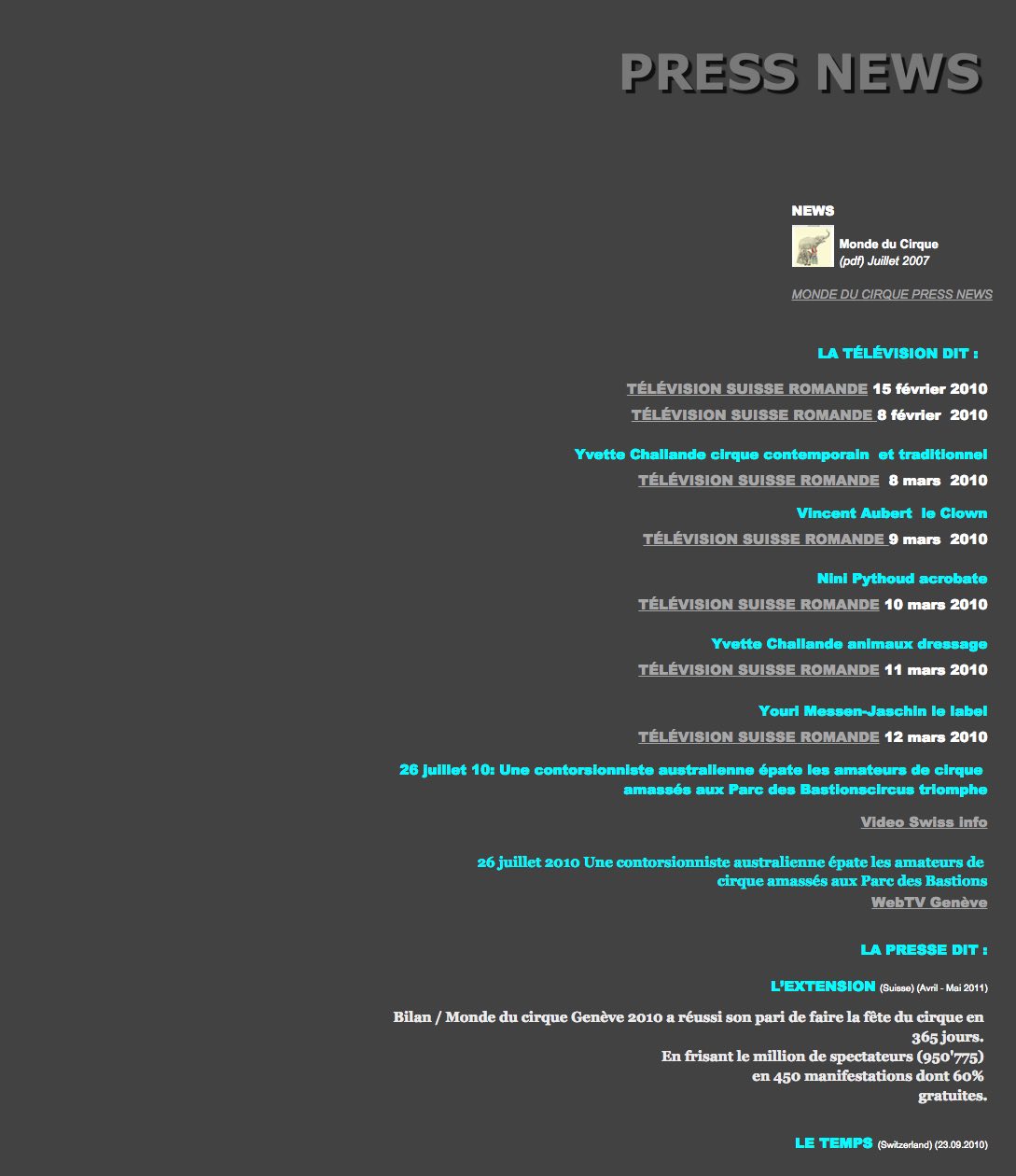 PRESS NEWS

NEWS

Monde du Cirque
(pdf) Juillet 2007

MONDE DU CIRQUE PRESS NEWS

LA TÉLÉVISION DIT :

TÉLÉVISION SUISSE ROMANDE 15 février 2010

TÉLÉVISION SUISSE ROMANDE 8 février 2010

Yvette Challande cirque contemporain et traditionnel

TÉLÉVISION SUISSE ROMANDE 8 mars 2010

Vincent Aubert le Clown

TÉLÉVISION SUISSE ROMANDE 9 mars 2010

Nini Pythoud acrobate

TÉLÉVISION SUISSE ROMANDE 10 mars 2010

Yvette Challande animaux dressage

TÉLÉVISION SUISSE ROMANDE 11 mars 2010

Youri Messen-Jaschin le label

TÉLÉVISION SUISSE ROMANDE 12 mars 2010

26 juillet 10: Une contorsionniste australienne épate les amateurs de cirque amassés aux Parc des Bastionscircus triomphe

Video Swiss info

26 juillet 2010 Une contorsionniste australienne épate les amateurs de cirque amassés aux Parc des Bastions

WebTV Genève

LA PRESSE DIT :

L'EXTENSION (Suisse) (Avril - Mai 2011)

Bilan / Monde du cirque Genève 2010 a réussi son pari de faire la fête du cirque en 365 jours.
En frisant le million de spectateurs (950'775)
en 450 manifestations dont 60% gratuites.

LE TEMPS (Switzerland) (23.09.2010)